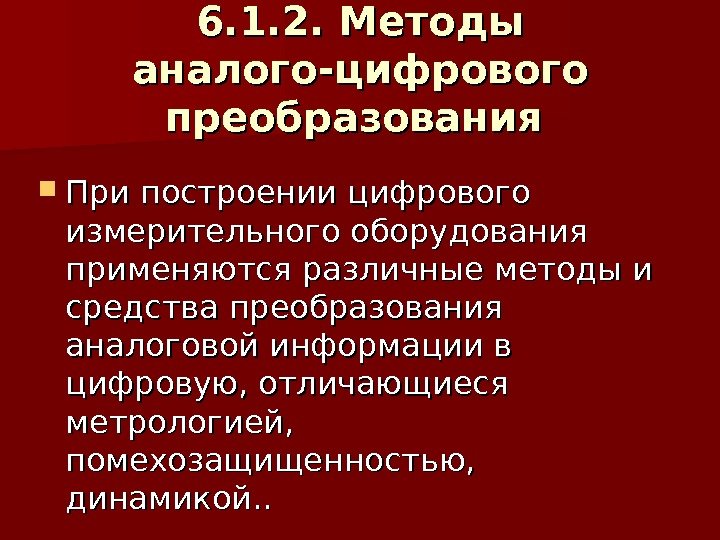 6.1.2. Методы аналого-цифрового преобразования

• При построении цифрового измерительного оборудования применяются различные методы и средства преобразования аналоговой информации в цифровую, отличающиеся метрологией, помехозащищенностью, динамикой..